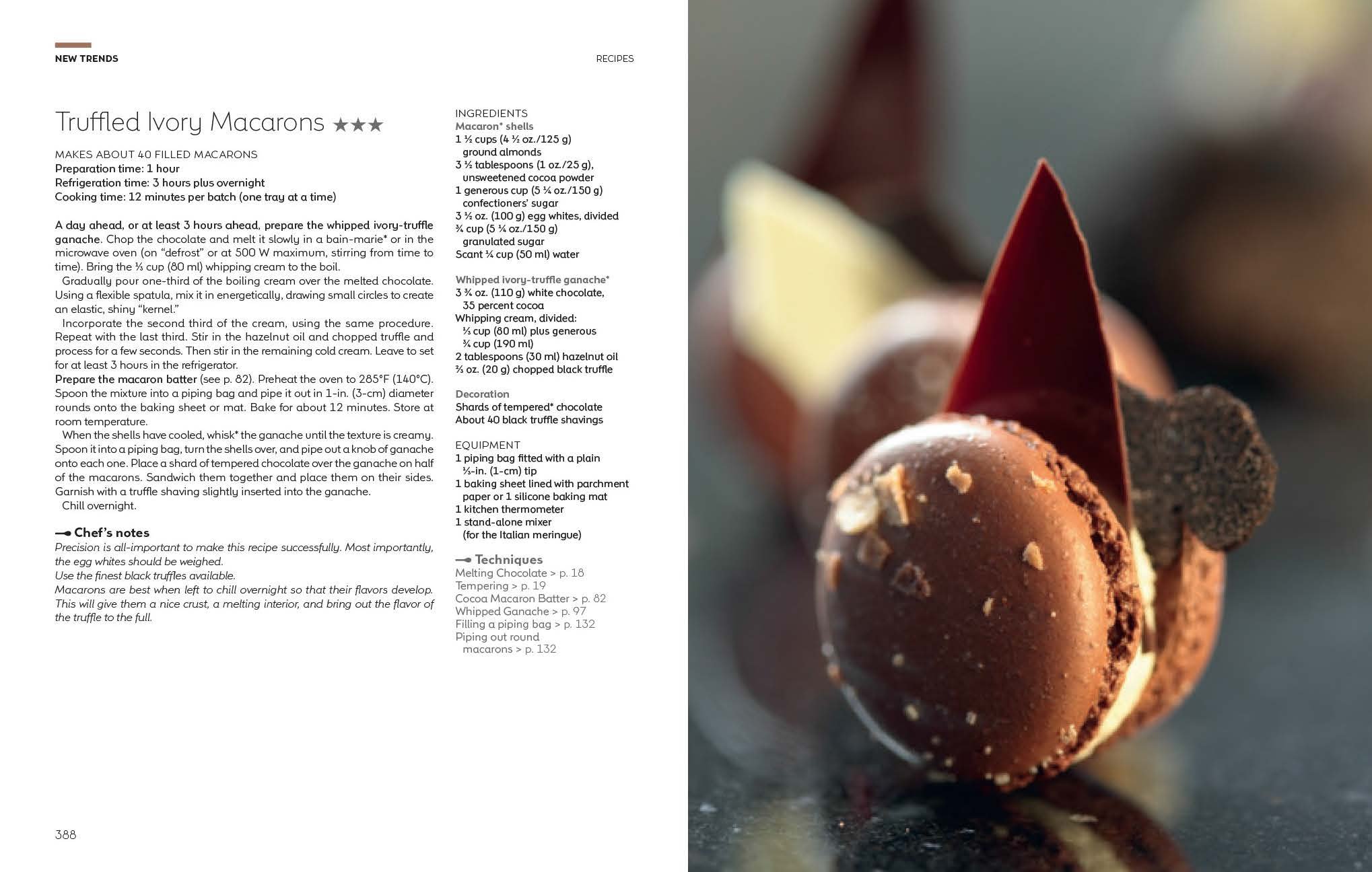 NEW TRENDS

RECIPES

Truffled Ivory Macarons ★★★

MAKES ABOUT 40 FILLED MACARONS
Preparation time: 1 hour
Refrigeration time: 3 hours plus overnight
Cooking time: 12 minutes per batch (one tray at a time)

A day ahead, or at least 3 hours ahead, prepare the whipped ivory-truffle ganache. Chop the chocolate and melt it slowly in a bain-marie* or in the microwave oven (on "defrost" or at 500 W maximum, stirring from time to time). Bring the ⅓ cup (80 ml) whipping cream to the boil.
Gradually pour one-third of the boiling cream over the melted chocolate. Using a flexible spatula, mix it in energetically, drawing small circles to create an elastic, shiny "kernel."
Incorporate the second third of the cream, using the same procedure. Repeat with the last third. Stir in the hazelnut oil and chopped truffle and process for a few seconds. Then stir in the remaining cold cream. Leave to set for at least 3 hours in the refrigerator.
Prepare the macaron batter (see p. 82). Preheat the oven to 285°F (140°C). Spoon the mixture into a piping bag and pipe it out in 1-in. (3-cm) diameter rounds onto the baking sheet or mat. Bake for about 12 minutes. Store at room temperature.
When the shells have cooled, whisk* the ganache until the texture is creamy. Spoon it into a piping bag, turn the shells over, and pipe out a knob of ganache onto each one. Place a shard of tempered chocolate over the ganache on half of the macarons. Sandwich them together and place them on their sides. Garnish with a truffle shaving slightly inserted into the ganache.
Chill overnight.

Chef's notes
Precision is all-important to make this recipe successfully. Most importantly, the egg whites should be weighed.
Use the finest black truffles available.
Macarons are best when left to chill overnight so that their flavors develop. This will give them a nice crust, a melting interior, and bring out the flavor of the truffle to the full.

INGREDIENTS
Macaron* shells
1 ⅓ cups (4 ½ oz./125 g) ground almonds
3 ½ tablespoons (1 oz./25 g), unsweetened cocoa powder
1 generous cup (5 ¼ oz./150 g) confectioners' sugar
3 ½ oz. (100 g) egg whites, divided
¾ cup (5 ¼ oz./150 g) granulated sugar
Scant ¼ cup (50 ml) water

Whipped ivory-truffle ganache*
3 ¾ oz. (110 g) white chocolate, 35 percent cocoa
Whipping cream, divided: ⅓ cup (80 ml) plus generous ¾ cup (190 ml)
2 tablespoons (30 ml) hazelnut oil
⅔ oz. (20 g) chopped black truffle

Decoration
Shards of tempered* chocolate
About 40 black truffle shavings

EQUIPMENT
1 piping bag fitted with a plain ⅓-in. (1-cm) tip
1 baking sheet lined with parchment paper or 1 silicone baking mat
1 kitchen thermometer
1 stand-alone mixer (for the Italian meringue)

Techniques
Melting Chocolate > p. 18
Tempering > p. 19
Cocoa Macaron Batter > p. 82
Whipped Ganache > p. 97
Filling a piping bag > p. 132
Piping out round macarons > p. 132

388